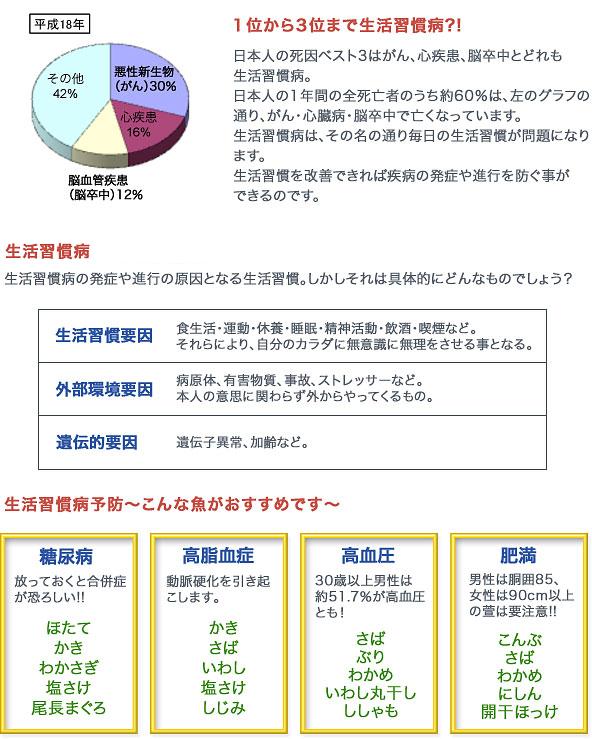 平成18年

その他
42%

悪性新生物
(がん)30%

心疾患
16%

脳血管疾患
(脳卒中)12%

1位から3位まで生活習慣病?!

日本人の死因ベスト3はがん、心疾患、脳卒中とどれも生活習慣病。
日本人の1年間の全死亡者のうち約60%は、左のグラフの通り、がん・心臓病・脳卒中で亡くなっています。
生活習慣病は、その名の通り毎日の生活習慣が問題になります。
生活習慣を改善できれば疾病の発症や進行を防ぐ事ができるのです。

生活習慣病

生活習慣病の発症や進行の原因となる生活習慣。しかしそれは具体的にどんなものでしょう?

| 生活習慣要因 | 食生活・運動・休養・睡眠・精神活動・飲酒・喫煙など。それらにより、自分のカラダに無意識に無理をさせる事となる。 |
|---|---|
| 外部環境要因 | 病原体、有害物質、事故、ストレッサーなど。本人の意思に関わらず外からやってくるもの。 |
| 遺伝的要因 | 遺伝子異常、加齢など。 |

生活習慣病予防～こんな魚がおすすめです～

糖尿病
放っておくと合併症が恐ろしい!!
ほたて
かき
わかさぎ
塩さけ
尾長まぐろ

高脂血症
動脈硬化を引き起こします。
かき
さば
いわし
塩さけ
しじみ

高血圧
30歳以上男性は約51.7%が高血圧とも!
さば
ぶり
わかめ
いわし丸干し
ししゃも

肥満
男性は胴囲85、女性は90cm以上の萱は要注意!!
こんぶ
さば
わかめ
にしん
開干ほっけ